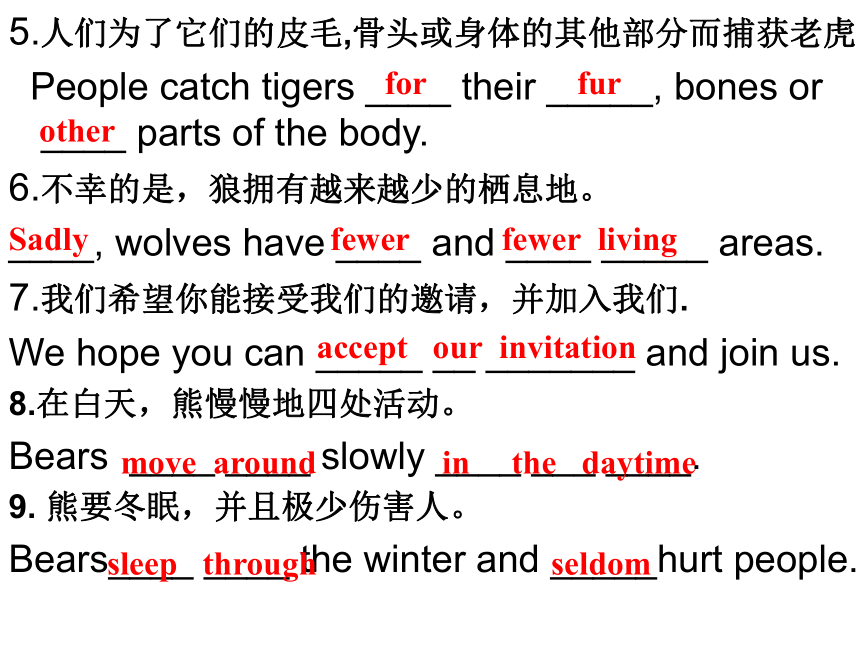 5.人们为了它们的皮毛,骨头或身体的其他部分而捕获老虎

People catch tigers for their fur, bones or other parts of the body.

6.不幸的是，狼拥有越来越少的栖息地。

Sadly, wolves have fewer and fewer living areas.

7.我们希望你能接受我们的邀请，并加入我们.

We hope you can accept our invitation and join us.

8.在白天，熊慢慢地四处活动。

Bears move around slowly in the daytime.

9. 熊要冬眠，并且极少伤害人。

Bears sleep through the winter and seldom hurt people.